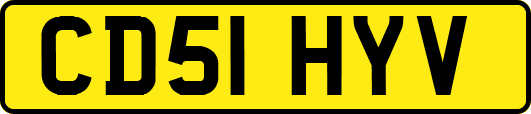 CD51 HYV